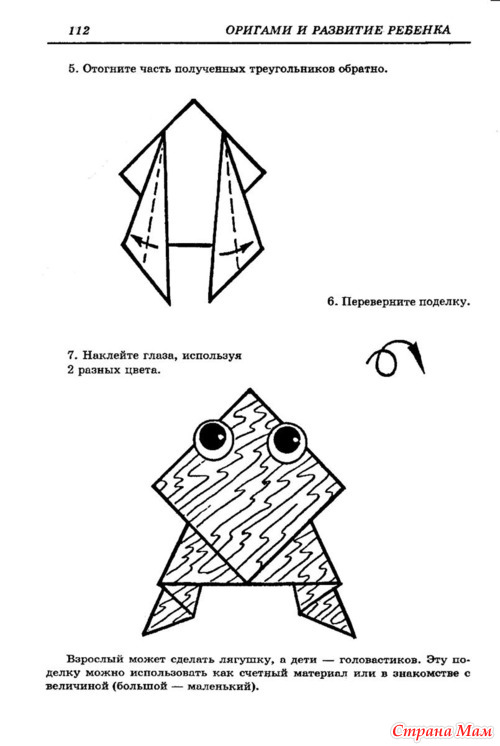 112 ОРИГАМИ И РАЗВИТИЕ РЕБЕНКА

5. Отогните часть полученных треугольников обратно.

6. Переверните поделку.

7. Наклейте глаза, используя 2 разных цвета.

Взрослый может сделать лягушку, а дети — головастиков. Эту поделку можно использовать как счетный материал или в знакомстве с величиной (большой — маленький).

Страна Мам